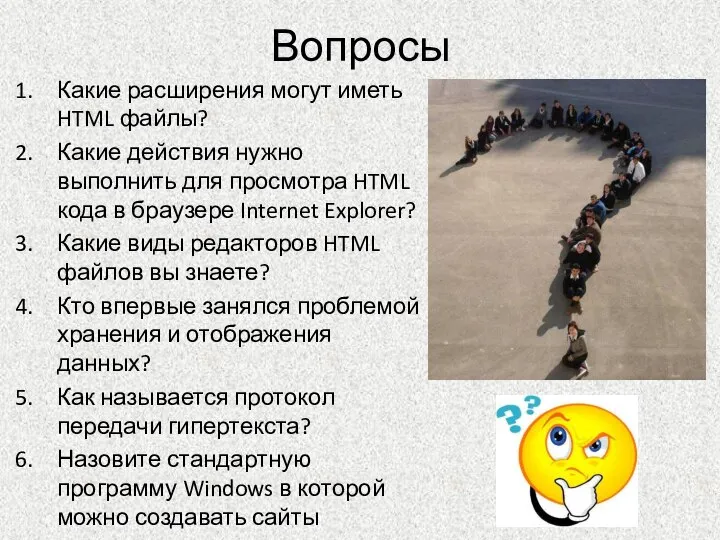 Вопросы

1. Какие расширения могут иметь HTML файлы?
2. Какие действия нужно выполнить для просмотра HTML кода в браузере Internet Explorer?
3. Какие виды редакторов HTML файлов вы знаете?
4. Кто впервые занялся проблемой хранения и отображения данных?
5. Как называется протокол передачи гипертекста?
6. Назовите стандартную программу Windows в которой можно создавать сайты